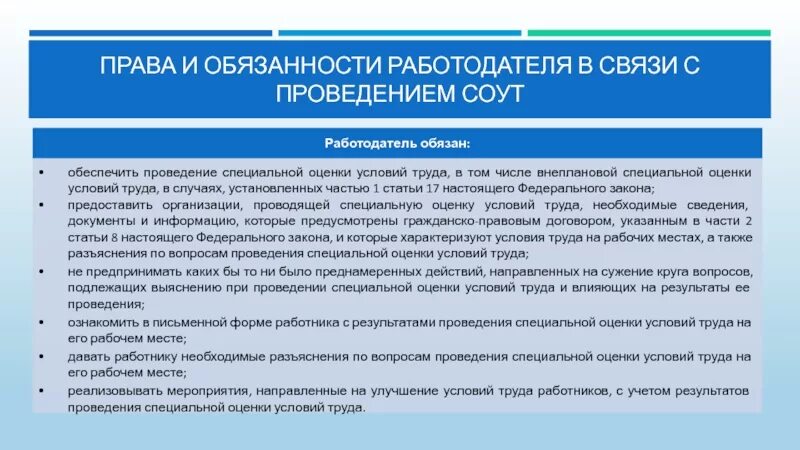 ПРАВА И ОБЯЗАННОСТИ РАБОТОДАТЕЛЯ В СВЯЗИ С ПРОВЕДЕНИЕМ СОУТ

Работодатель обязан:

• обеспечить проведение специальной оценки условий труда, в том числе внеплановой специальной оценки условий труда, в случаях, установленных частью 1 статьи 17 настоящего Федерального закона;

• предоставить организации, проводящей специальную оценку условий труда, необходимые сведения, документы и информацию, которые предусмотрены гражданско-правовым договором, указанным в части 2 статьи 8 настоящего Федерального закона, и которые характеризуют условия труда на рабочих местах, а также разъяснения по вопросам проведения специальной оценки условий труда;

• не предпринимать каких бы то ни было преднамеренных действий, направленных на сужение круга вопросов, подлежащих выяснению при проведении специальной оценки условий труда и влияющих на результаты ее проведения;

• ознакомить в письменной форме работника с результатами проведения специальной оценки условий труда на его рабочем месте;

• давать работнику необходимые разъяснения по вопросам проведения специальной оценки условий труда на его рабочем месте;

• реализовывать мероприятия, направленные на улучшение условий труда работников, с учетом результатов проведения специальной оценки условий труда.